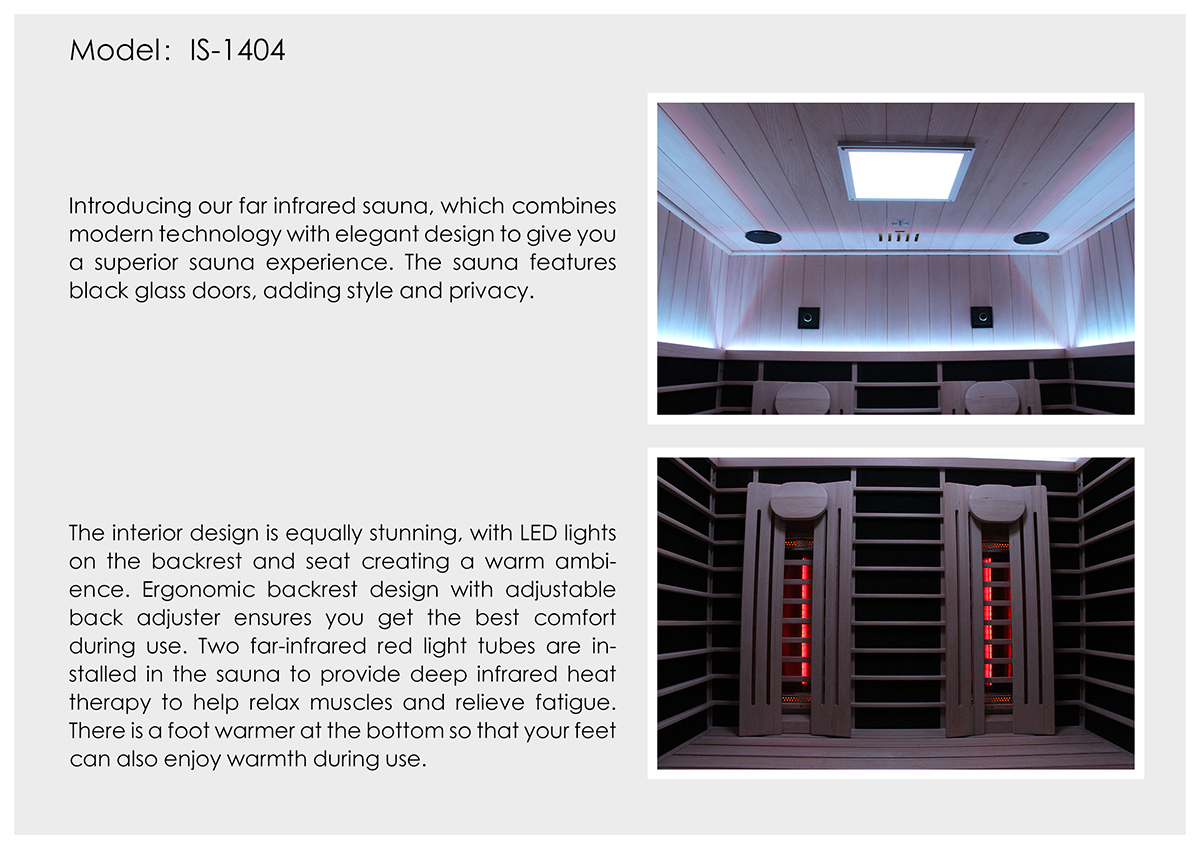 Model: IS-1404

Introducing our far infrared sauna, which combines modern technology with elegant design to give you a superior sauna experience. The sauna features black glass doors, adding style and privacy.

The interior design is equally stunning, with LED lights on the backrest and seat creating a warm ambience. Ergonomic backrest design with adjustable back adjuster ensures you get the best comfort during use. Two far-infrared red light tubes are installed in the sauna to provide deep infrared heat therapy to help relax muscles and relieve fatigue. There is a foot warmer at the bottom so that your feet can also enjoy warmth during use.